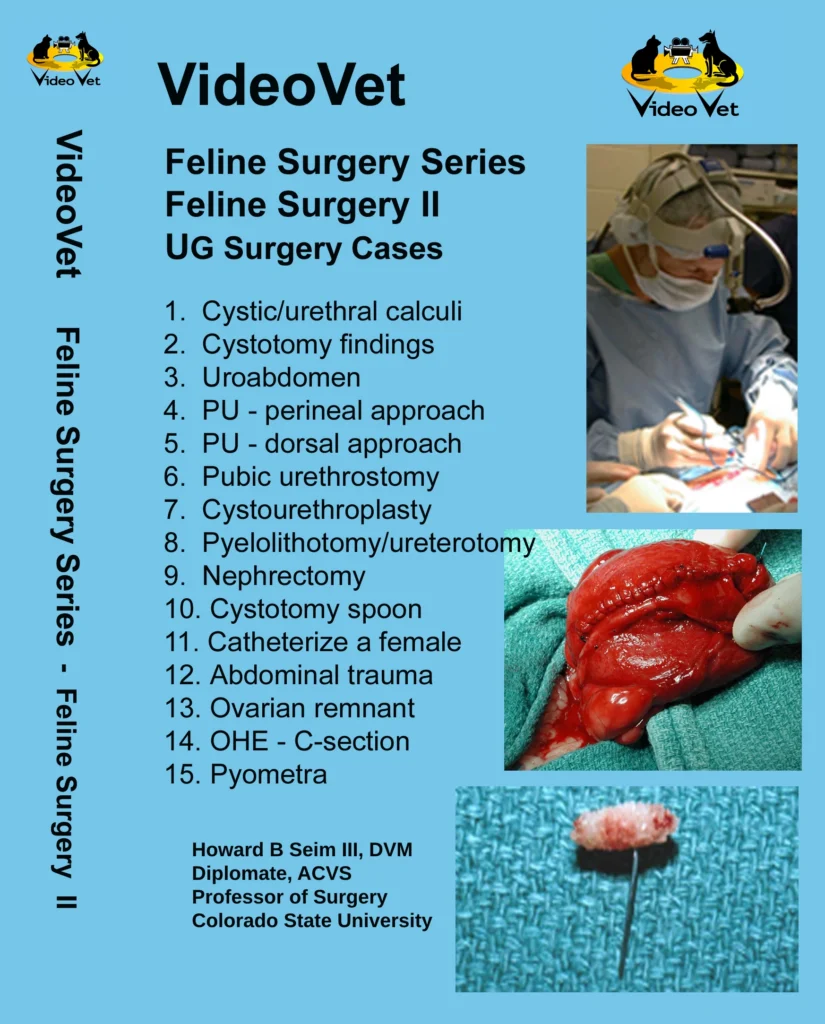 VideoVet

VideoVet

VideoVet

VideoVet Feline Surgery Series - Feline Surgery II

Feline Surgery Series
Feline Surgery II
UG Surgery Cases

1. Cystic/urethral calculi
2. Cystotomy findings
3. Uroabdomen
4. PU - perineal approach
5. PU - dorsal approach
6. Pubic urethrostomy
7. Cystourethroplasty
8. Pyelolithotomy/ureterotomy
9. Nephrectomy
10. Cystotomy spoon
11. Catheterize a female
12. Abdominal trauma
13. Ovarian remnant
14. OHE - C-section
15. Pyometra

Howard B Seim III, DVM
Diplomate, ACVS
Professor of Surgery
Colorado State University